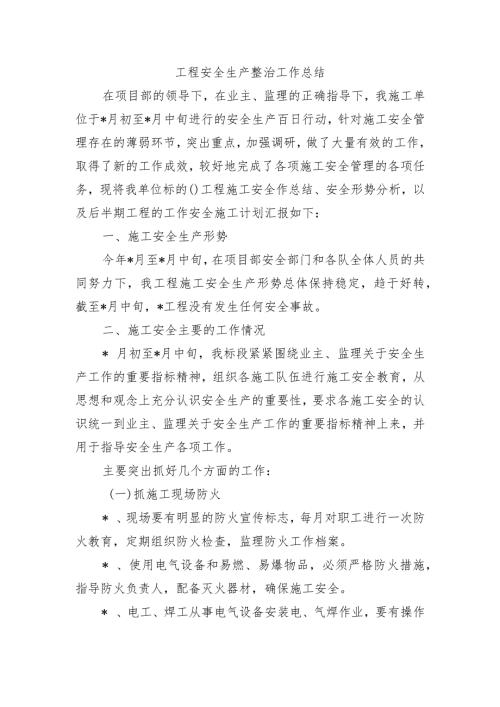 工程安全生产整治工作总结

在项目部的领导下，在业主、监理的正确指导下，我施工单位于*月初至*月中旬进行的安全生产百日行动，针对施工安全管理存在的薄弱环节，突出重点，加强调研，做了大量有效的工作，取得了新的工作成效，较好地完成了各项施工安全管理的各项任务，现将我单位标的()工程施工安全作总结、安全形势分析，以及后半期工程的工作安全施工计划汇报如下：

一、施工安全生产形势

今年*月至*月中旬，在项目部安全部门和各队全体人员的共同努力下，我工程施工安全生产形势总体保持稳定，趋于好转，截至*月中旬，*工程没有发生任何安全事故。

二、施工安全主要的工作情况

* 月初至*月中旬，我标段紧紧围绕业主、监理关于安全生产工作的重要指标精神，组织各施工队伍进行施工安全教育，从思想和观念上充分认识安全生产的重要性，要求各施工安全的认识统一到业主、监理关于安全生产工作的重要指标精神上来，并用于指导安全生产各项工作。

主要突出抓好几个方面的工作：

(一)抓施工现场防火

* 、现场要有明显的防火宣传标志，每月对职工进行一次防火教育，定期组织防火检查，监理防火工作档案。

* 、使用电气设备和易燃、易爆物品，必须严格防火措施，指导防火负责人，配备灭火器材，确保施工安全。

* 、电工、焊工从事电气设备安装电、气焊作业，要有操作